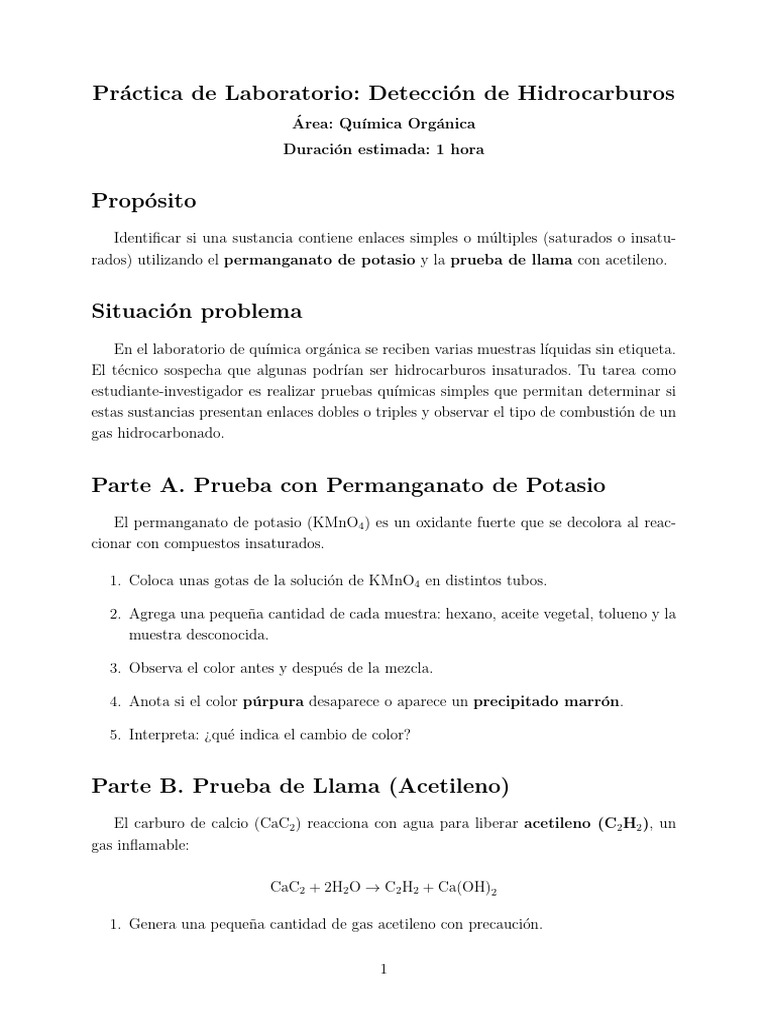 Práctica de Laboratorio: Detección de Hidrocarburos

Área: Química Orgánica

Duración estimada: 1 hora

Propósito

Identificar si una sustancia contiene enlaces simples o múltiples (saturados o insaturados) utilizando el permanganato de potasio y la prueba de llama con acetileno.

Situación problema

En el laboratorio de química orgánica se reciben varias muestras líquidas sin etiqueta. El técnico sospecha que algunas podrían ser hidrocarburos insaturados. Tu tarea como estudiante-investigador es realizar pruebas químicas simples que permitan determinar si estas sustancias presentan enlaces dobles o triples y observar el tipo de combustión de un gas hidrocarbonado.

Parte A. Prueba con Permanganato de Potasio

El permanganato de potasio ($KMnO_4$) es un oxidante fuerte que se decolora al reaccionar con compuestos insaturados.

1. Coloca unas gotas de la solución de $KMnO_4$ en distintos tubos.

2. Agrega una pequeña cantidad de cada muestra: hexano, aceite vegetal, tolueno y la muestra desconocida.

3. Observa el color antes y después de la mezcla.

4. Anota si el color púrpura desaparece o aparece un precipitado marrón.

5. Interpreta: ¿qué indica el cambio de color?

Parte B. Prueba de Llama (Acetileno)

El carburo de calcio ($CaC_2$) reacciona con agua para liberar acetileno ($C_2H_2$), un gas inflamable:

$CaC_2 + 2H_2O \rightarrow C_2H_2 + Ca(OH)_2$

1. Genera una pequeña cantidad de gas acetileno con precaución.

1